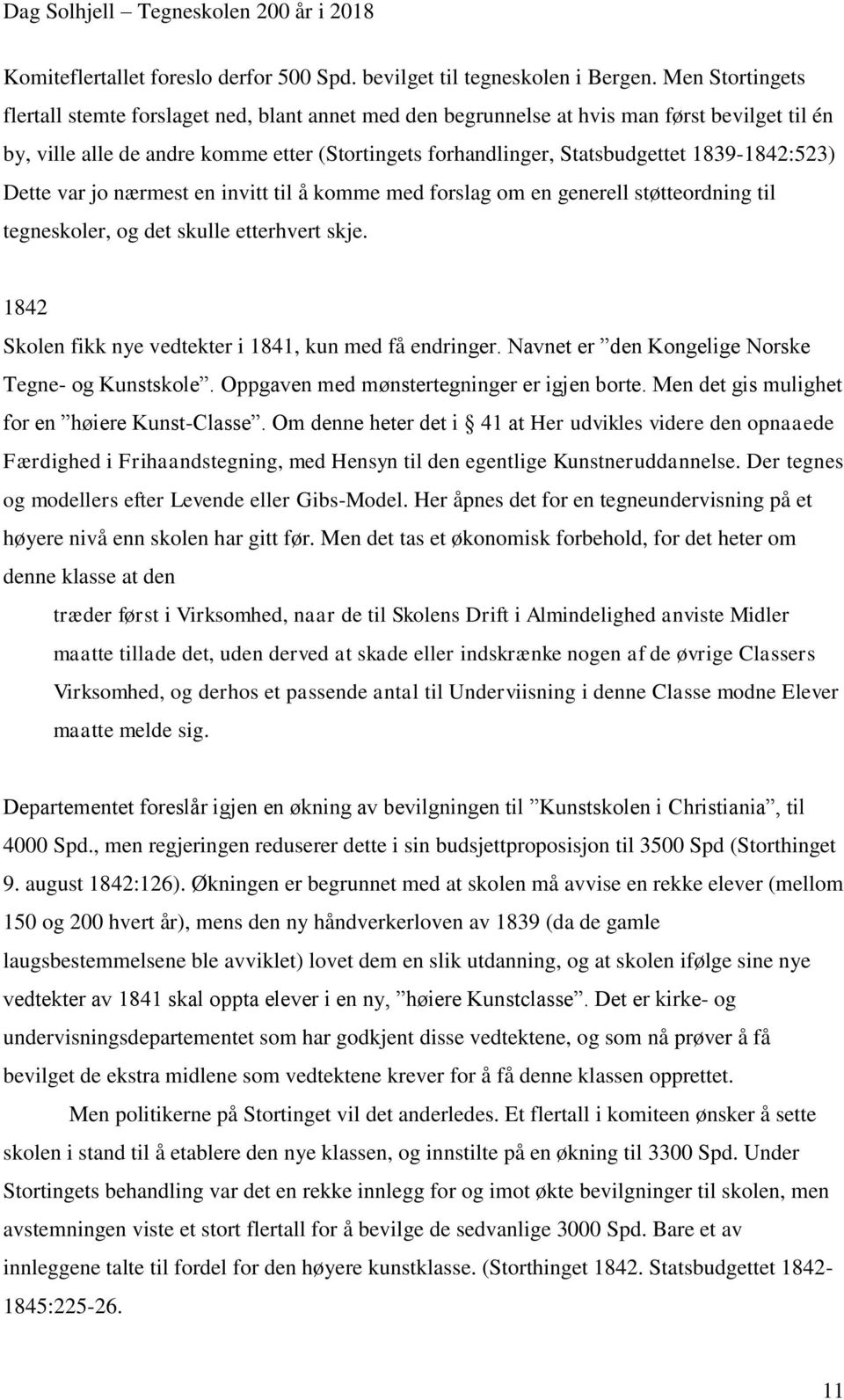 Dag Solhjell – Tegneskolen 200 år i 2018

Komiteflertallet foreslo derfor 500 Spd. bevilget til tegneskolen i Bergen. Men Stortingets flertall stemte forslaget ned, blant annet med den begrunnelse at hvis man først bevilget til én by, ville alle de andre komme etter (Stortingets forhandlinger, Statsbudgettet 1839-1842:523) Dette var jo nærmest en invitt til å komme med forslag om en generell støtteordning til tegneskoler, og det skulle etterhvert skje.

1842
Skolen fikk nye vedtekter i 1841, kun med få endringer. Navnet er ”den Kongelige Norske Tegne- og Kunstskole”. Oppgaven med mønstertegninger er igjen borte. Men det gis mulighet for en ”høiere Kunst-Classe”. Om denne heter det i § 41 at Her udvikles videre den opnaaede Færdighed i Frihaandstegning, med Hensyn til den egentlige Kunstneruddannelse. Der tegnes og modellers efter Levende eller Gibs-Model. Her åpnes det for en tegneundervisning på et høyere nivå enn skolen har gitt før. Men det tas et økonomisk forbehold, for det heter om denne klasse at den

træder først i Virksomhed, naar de til Skolens Drift i Almindelighed anviste Midler maatte tillade det, uden derved at skade eller indskrænke nogen af de øvrige Classers Virksomhed, og derhos et passende antal til Underviisning i denne Classe modne Elever maatte melde sig.

Departementet foreslår igjen en økning av bevilgningen til ”Kunstskolen i Christiania”, til 4000 Spd., men regjeringen reduserer dette i sin budsjettproposisjon til 3500 Spd (Storthinget 9. august 1842:126). Økningen er begrunnet med at skolen må avvise en rekke elever (mellom 150 og 200 hvert år), mens den ny håndverkerloven av 1839 (da de gamle laugsbestemmelsene ble avviklet) lovet dem en slik utdanning, og at skolen ifølge sine nye vedtekter av 1841 skal oppta elever i en ny, ”høiere Kunstclasse”. Det er kirke- og undervisningsdepartementet som har godkjent disse vedtektene, og som nå prøver å få bevilget de ekstra midlene som vedtektene krever for å få denne klassen opprettet.

Men politikerne på Stortinget vil det anderledes. Et flertall i komiteen ønsker å sette skolen i stand til å etablere den nye klassen, og innstilte på en økning til 3300 Spd. Under Stortingets behandling var det en rekke innlegg for og imot økte bevilgninger til skolen, men avstemningen viste et stort flertall for å bevilge de sedvanlige 3000 Spd. Bare et av innleggene talte til fordel for den høyere kunstklasse. (Storthinget 1842. Statsbudgettet 1842-1845:225-26.

11